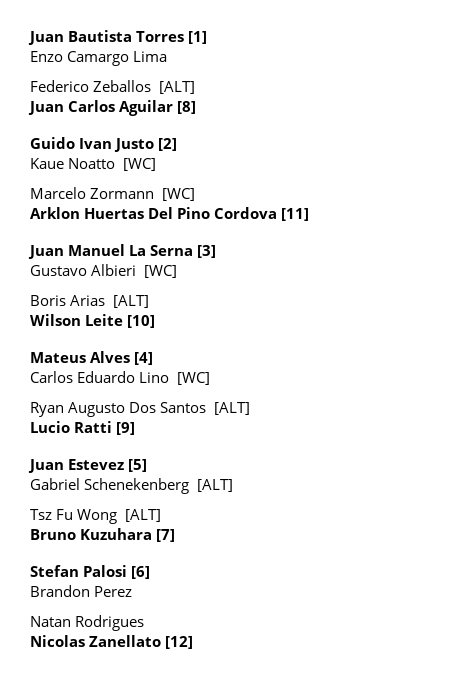 Juan Bautista Torres [1]
Enzo Camargo Lima

Federico Zeballos [ALT]
Juan Carlos Aguilar [8]

Guido Ivan Justo [2]
Kaue Noatto [WC]

Marcelo Zormann [WC]
Arklon Huertas Del Pino Cordova [11]

Juan Manuel La Serna [3]
Gustavo Albieri [WC]

Boris Arias [ALT]
Wilson Leite [10]

Mateus Alves [4]
Carlos Eduardo Lino [WC]

Ryan Augusto Dos Santos [ALT]
Lucio Ratti [9]

Juan Estevez [5]
Gabriel Schenekenberg [ALT]

Tsz Fu Wong [ALT]
Bruno Kuzuhara [7]

Stefan Palosi [6]
Brandon Perez

Natan Rodrigues
Nicolas Zanellato [12]